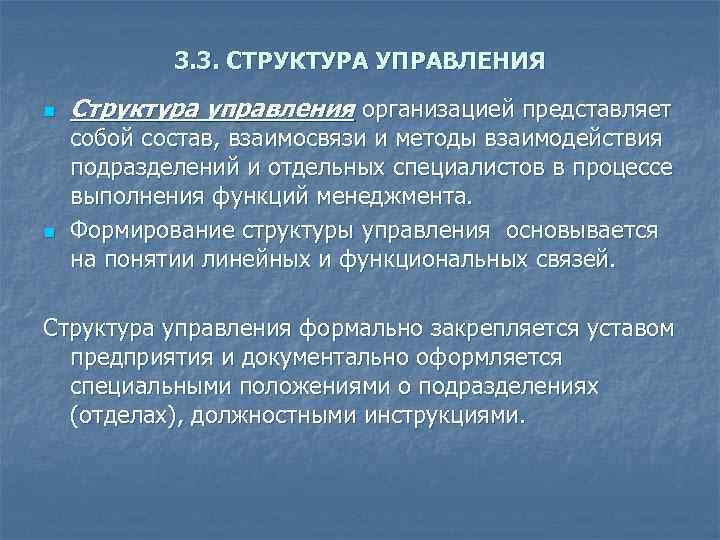 3.3. СТРУКТУРА УПРАВЛЕНИЯ

Структура управления организацией представляет собой состав, взаимосвязи и методы взаимодействия подразделений и отдельных специалистов в процессе выполнения функций менеджмента.

Формирование структуры управления основывается на понятии линейных и функциональных связей.

Структура управления формально закрепляется уставом предприятия и документально оформляется специальными положениями о подразделениях (отделах), должностными инструкциями.